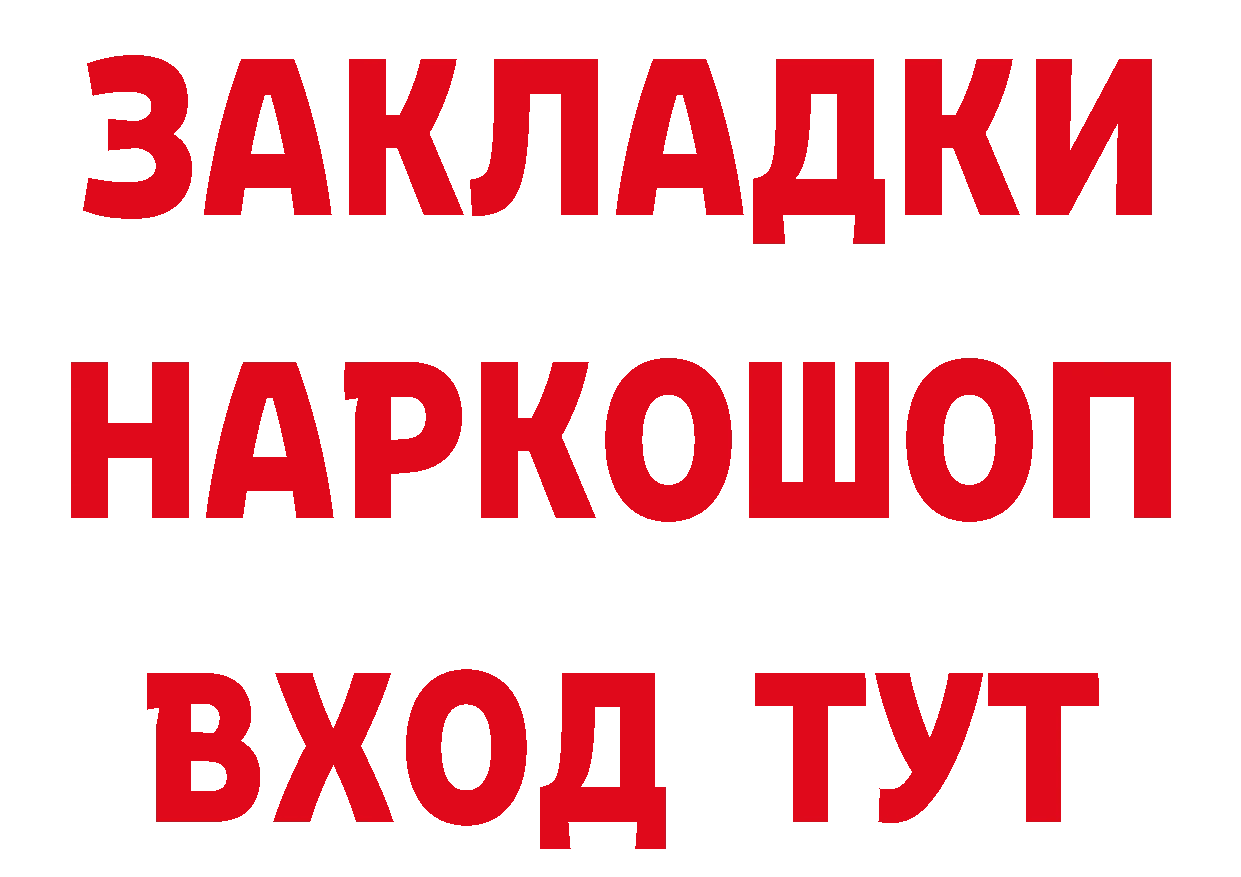 ЗАКЛАДКИ НАРКОШОП ВХОД ТУТ